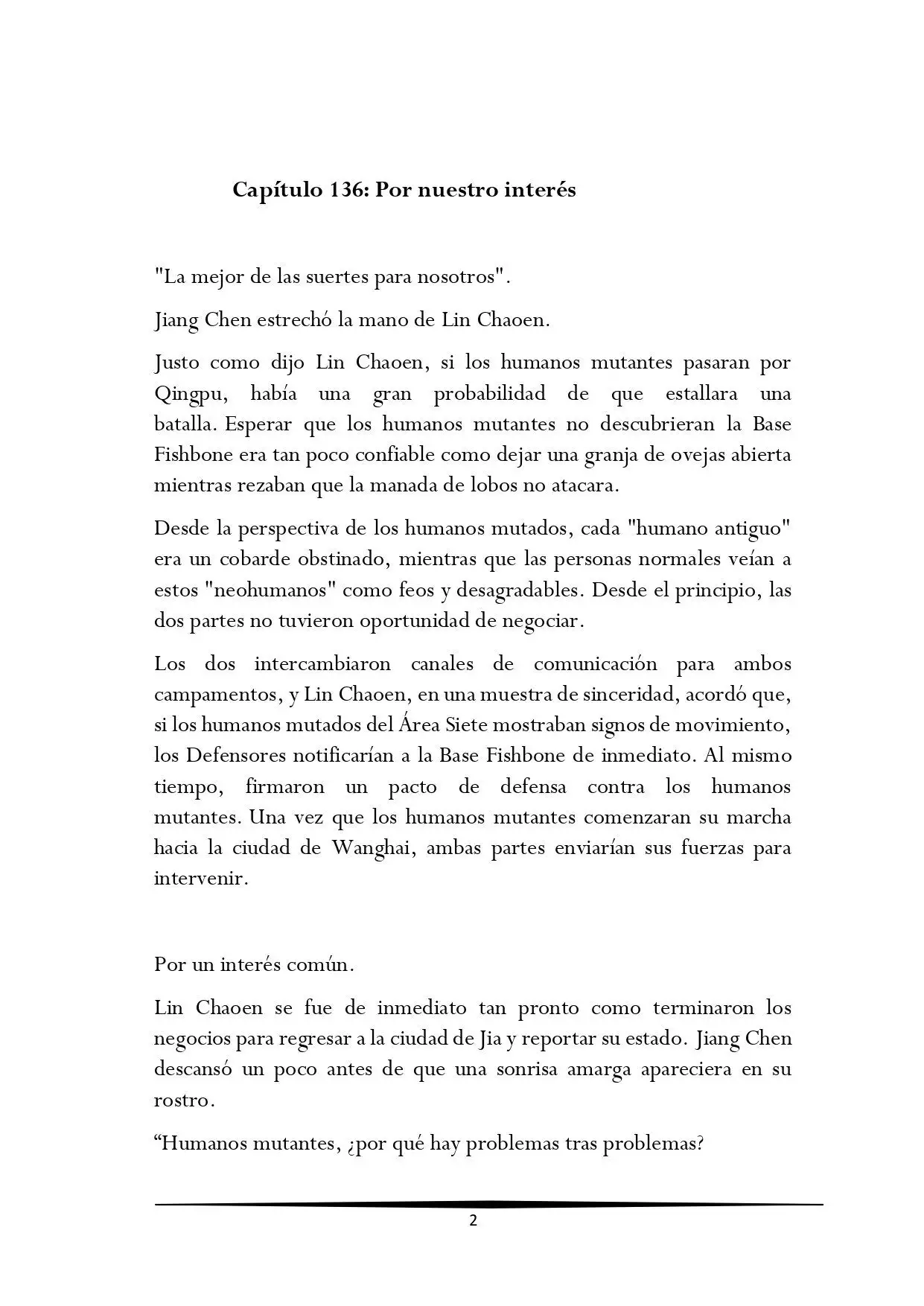 Capítulo 136: Por nuestro interés

"La mejor de las suertes para nosotros".

Jiang Chen estrechó la mano de Lin Chaoen.

Justo como dijo Lin Chaoen, si los humanos mutantes pasaran por Qingpu, había una gran probabilidad de que estallara una batalla. Esperar que los humanos mutantes no descubrieran la Base Fishbone era tan poco confiable como dejar una granja de ovejas abierta mientras rezaban que la manada de lobos no atacara.

Desde la perspectiva de los humanos mutados, cada "humano antiguo" era un cobarde obstinado, mientras que las personas normales veían a estos "neohumanos" como feos y desagradables. Desde el principio, las dos partes no tuvieron oportunidad de negociar.

Los dos intercambiaron canales de comunicación para ambos campamentos, y Lin Chaoen, en una muestra de sinceridad, acordó que, si los humanos mutados del Área Siete mostraban signos de movimiento, los Defensores notificarían a la Base Fishbone de inmediato. Al mismo tiempo, firmaron un pacto de defensa contra los humanos mutantes. Una vez que los humanos mutantes comenzaran su marcha hacia la ciudad de Wanghai, ambas partes enviarían sus fuerzas para intervenir.

Por un interés común.

Lin Chaoen se fue de inmediato tan pronto como terminaron los negocios para regresar a la ciudad de Jia y reportar su estado. Jiang Chen descansó un poco antes de que una sonrisa amarga apareciera en su rostro.

"Humanos mutantes, ¿por qué hay problemas tras problemas?

2